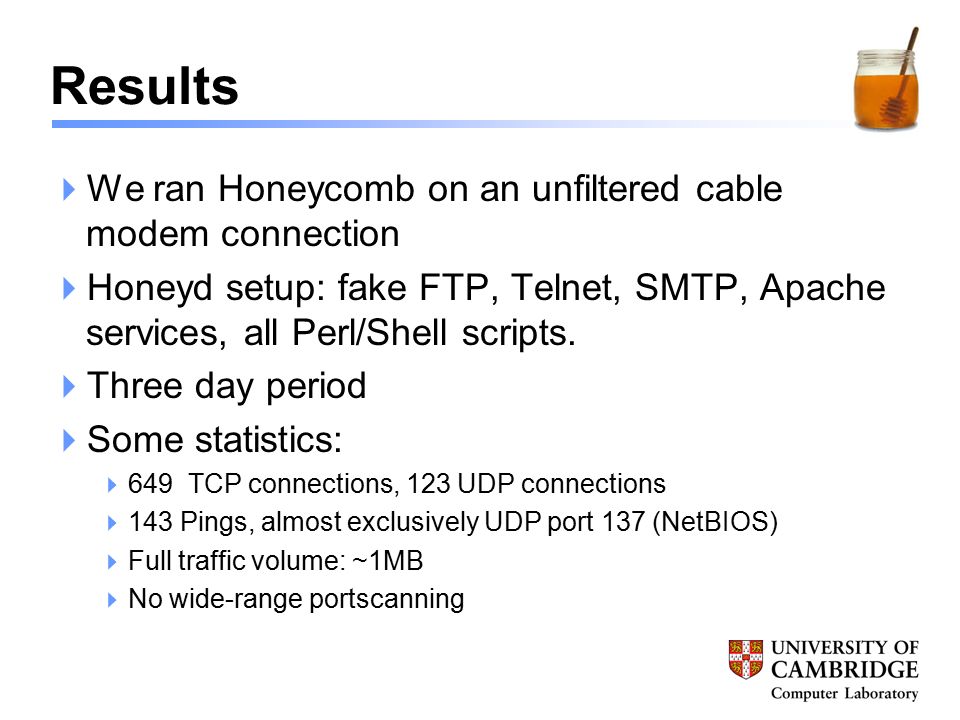 Results

We ran Honeycomb on an unfiltered cable modem connection

Honeyd setup: fake FTP, Telnet, SMTP, Apache services, all Perl/Shell scripts.

Three day period

Some statistics:

649 TCP connections, 123 UDP connections

143 Pings, almost exclusively UDP port 137 (NetBIOS)

Full traffic volume: ~1MB

No wide-range portscanning

UNIVERSITY OF CAMBRIDGE
Computer Laboratory